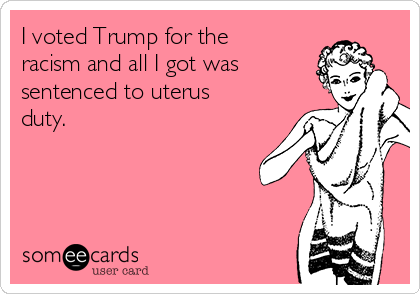 I voted Trump for the racism and all I got was sentenced to uterus duty.

someecards
user card